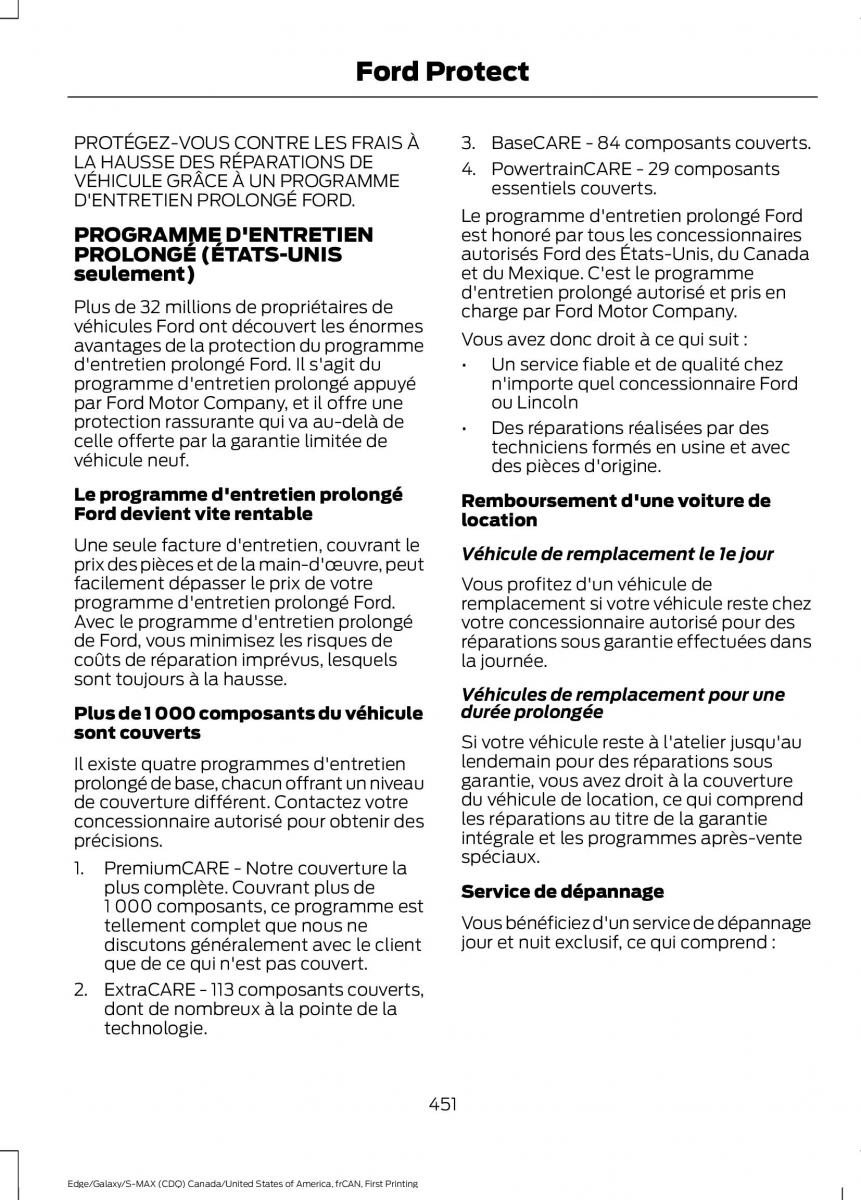 Ford Protect

PROTÉGEZ-VOUS CONTRE LES FRAIS À LA HAUSSE DES RÉPARATIONS DE VÉHICULE GRÂCE À UN PROGRAMME D'ENTRETIEN PROLONGÉ FORD.

PROGRAMME D'ENTRETIEN PROLONGÉ (ÉTATS-UNIS seulement)

Plus de 32 millions de propriétaires de véhicules Ford ont découvert les énormes avantages de la protection du programme d'entretien prolongé Ford. Il s'agit du programme d'entretien prolongé appuyé par Ford Motor Company, et il offre une protection rassurante qui va au-delà de celle offerte par la garantie limitée de véhicule neuf.

Le programme d'entretien prolongé Ford devient vite rentable

Une seule facture d'entretien, couvrant le prix des pièces et de la main-d'œuvre, peut facilement dépasser le prix de votre programme d'entretien prolongé Ford. Avec le programme d'entretien prolongé de Ford, vous minimisez les risques de coûts de réparation imprévus, lesquels sont toujours à la hausse.

Plus de 1 000 composants du véhicule sont couverts

Il existe quatre programmes d'entretien prolongé de base, chacun offrant un niveau de couverture différent. Contactez votre concessionnaire autorisé pour obtenir des précisions.

1. PremiumCARE - Notre couverture la plus complète. Couvrant plus de 1 000 composants, ce programme est tellement complet que nous ne discutons généralement avec le client que de ce qui n'est pas couvert.
2. ExtraCARE - 113 composants couverts, dont de nombreux à la pointe de la technologie.
3. BaseCARE - 84 composants couverts.
4. PowertrainCARE - 29 composants essentiels couverts.

Le programme d'entretien prolongé Ford est honoré par tous les concessionnaires autorisés Ford des États-Unis, du Canada et du Mexique. C'est le programme d'entretien prolongé autorisé et pris en charge par Ford Motor Company.

Vous avez donc droit à ce qui suit :

• Un service fiable et de qualité chez n'importe quel concessionnaire Ford ou Lincoln
• Des réparations réalisées par des techniciens formés en usine et avec des pièces d'origine.

Remboursement d'une voiture de location

Véhicule de remplacement le 1e jour

Vous profitez d'un véhicule de remplacement si votre véhicule reste chez votre concessionnaire autorisé pour des réparations sous garantie effectuées dans la journée.

Véhicules de remplacement pour une durée prolongée

Si votre véhicule reste à l'atelier jusqu'au lendemain pour des réparations sous garantie, vous avez droit à la couverture du véhicule de location, ce qui comprend les réparations au titre de la garantie intégrale et les programmes après-vente spéciaux.

Service de dépannage

Vous bénéficiez d'un service de dépannage jour et nuit exclusif, ce qui comprend :

451

Edge/Galaxy/S-MAX (CDQ) Canada/United States of America, frCAN, First Printing